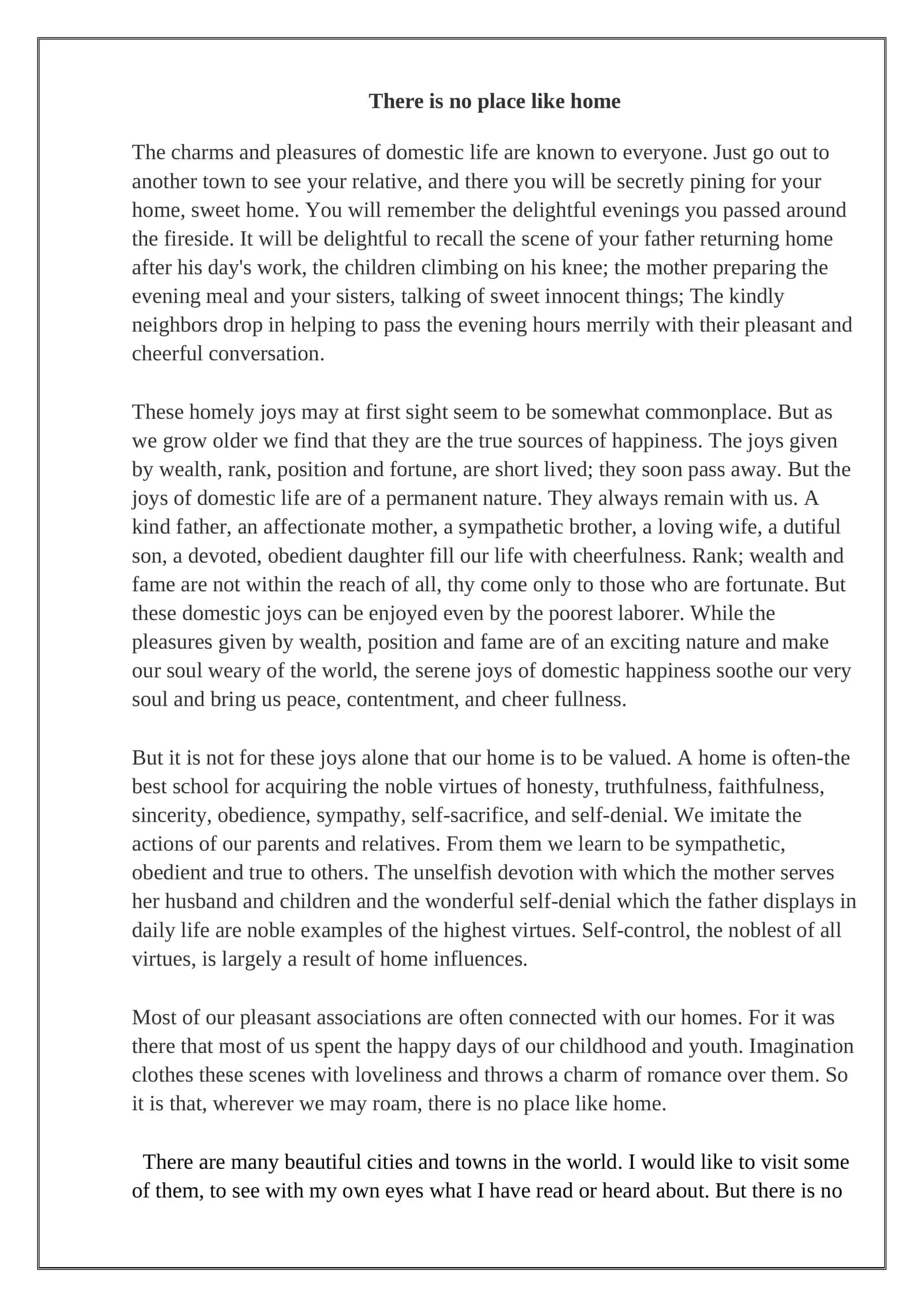 There is no place like home

The charms and pleasures of domestic life are known to everyone. Just go out to another town to see your relative, and there you will be secretly pining for your home, sweet home. You will remember the delightful evenings you passed around the fireside. It will be delightful to recall the scene of your father returning home after his day's work, the children climbing on his knee; the mother preparing the evening meal and your sisters, talking of sweet innocent things; The kindly neighbors drop in helping to pass the evening hours merrily with their pleasant and cheerful conversation.

These homely joys may at first sight seem to be somewhat commonplace. But as we grow older we find that they are the true sources of happiness. The joys given by wealth, rank, position and fortune, are short lived; they soon pass away. But the joys of domestic life are of a permanent nature. They always remain with us. A kind father, an affectionate mother, a sympathetic brother, a loving wife, a dutiful son, a devoted, obedient daughter fill our life with cheerfulness. Rank; wealth and fame are not within the reach of all, thy come only to those who are fortunate. But these domestic joys can be enjoyed even by the poorest laborer. While the pleasures given by wealth, position and fame are of an exciting nature and make our soul weary of the world, the serene joys of domestic happiness soothe our very soul and bring us peace, contentment, and cheer fullness.

But it is not for these joys alone that our home is to be valued. A home is often-the best school for acquiring the noble virtues of honesty, truthfulness, faithfulness, sincerity, obedience, sympathy, self-sacrifice, and self-denial. We imitate the actions of our parents and relatives. From them we learn to be sympathetic, obedient and true to others. The unselfish devotion with which the mother serves her husband and children and the wonderful self-denial which the father displays in daily life are noble examples of the highest virtues. Self-control, the noblest of all virtues, is largely a result of home influences.

Most of our pleasant associations are often connected with our homes. For it was there that most of us spent the happy days of our childhood and youth. Imagination clothes these scenes with loveliness and throws a charm of romance over them. So it is that, wherever we may roam, there is no place like home.

There are many beautiful cities and towns in the world. I would like to visit some of them, to see with my own eyes what I have read or heard about. But there is no